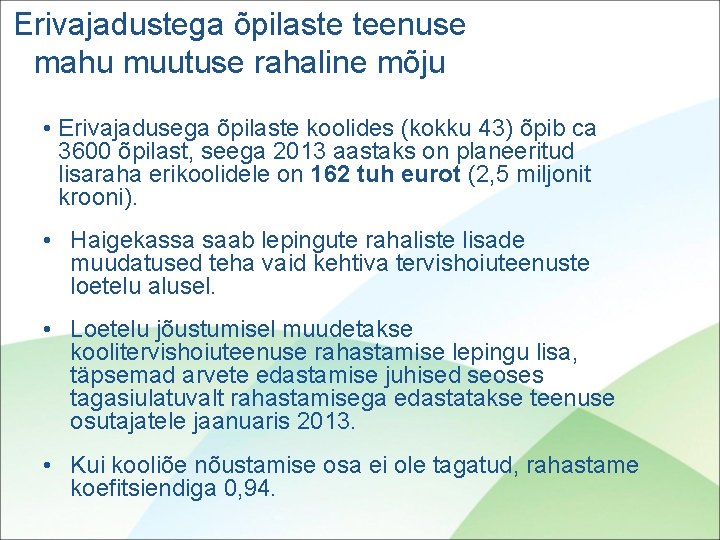 Erivajadustega õpilaste teenuse mahu muutuse rahaline mõju

• Erivajadusega õpilaste koolides (kokku 43) õpib ca 3600 õpilast, seega 2013 aastaks on planeeritud lisaraha erikoolidele on 162 tuh eurot (2,5 miljonit krooni).

• Haigekassa saab lepingute rahaliste lisade muudatused teha vaid kehtiva tervishoiuteenuste loetelu alusel.

• Loetelu jõustumisel muudetakse koolitervishoiuteenuse rahastamise lepingu lisa, täpsemad arvete edastamise juhised seoses tagasiulatuvalt rahastamisega edastatakse teenuse osutajatele jaanuaris 2013.

• Kui kooliõe nõustamise osa ei ole tagatud, rahastame koefitsiendiga 0,94.